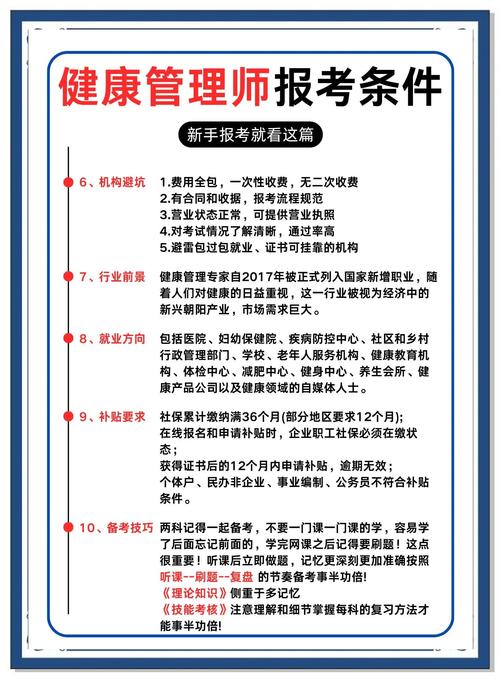 健康管理师报考条件

新手报考就看这篇

6、机构避坑
1.费用全包，一次性收费，无二次收费
2.有合同和收据，报考流程规范
3.营业状态正常，可提供营业执照
4.对考试情况了解清晰，通过率高
5.避雷包过包就业、证书可挂靠的机构

7、行业前景
健康管理专家自2017年被正式列入国家新增职业，随着人们对健康的日益重视，这一行业被视为经济中的新兴朝阳产业，市场需求巨大。

8、就业方向
包括医院、妇幼保健院、疾病防控中心、社区和乡村行政管理部门、学校、老年人服务机构、健康教育机构、体检中心、减肥中心、健身中心、养生会所、健康产品公司以及健康领域的自媒体人士。

9、补贴要求
社保累计缴纳满36个月(部分地区要求12个月);
在线报名和申请补贴时，企业职工社保必须在缴状态；
获得证书后的12个月内申请补贴，逾期无效；
个体户、民办非企业、事业编制、公务员不符合补贴条件。

10、备考技巧
两科记得一起备考，不要一门课一门课的学，容易学了后面忘记前面的，学完网课之后记得要刷题！这点很重要！听课后立即做题，记忆更深刻更加准确按照听课--刷题--复盘 的节奏备考事半功倍!
《理论知识》侧重于多记忆
《技能考核》注意理解和细节掌握每科的复习方法才能事半功倍!